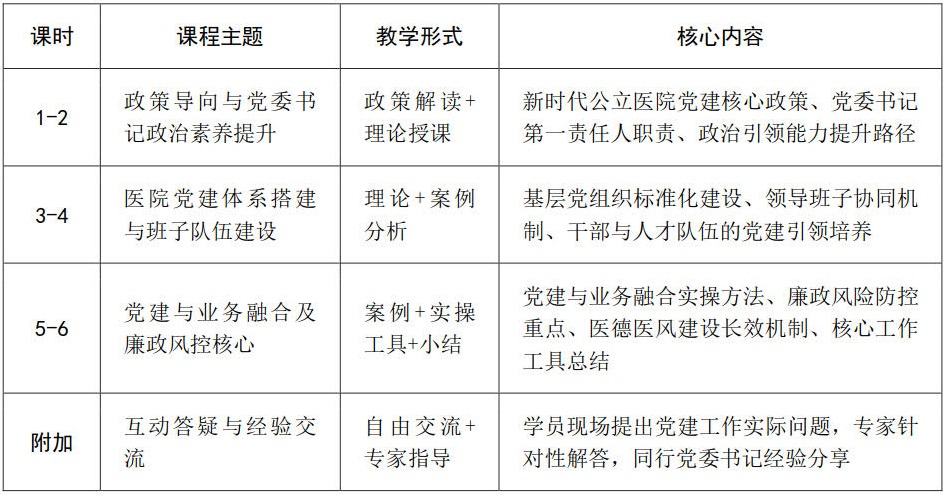 | 课时 | 课程主题 | 教学形式 | 核心内容 |
|---|---|---|---|
| 1-2 | 政策导向与党委书记政治素养提升 | 政策解读+理论授课 | 新时代公立医院党建核心政策、党委书记第一责任人职责、政治引领能力提升路径 |
| 3-4 | 医院党建体系搭建与班子队伍建设 | 理论+案例分析 | 基层党组织标准化建设、领导班子协同机制、干部与人才队伍的党建引领培养 |
| 5-6 | 党建与业务融合及廉政风控核心 | 案例+实操工具+小结 | 党建与业务融合实操方法、廉政风险防控重点、医德医风建设长效机制、核心工作工具总结 |
| 附加 | 互动答疑与经验交流 | 自由交流+专家指导 | 学员现场提出党建工作实际问题，专家针对性解答，同行党委书记经验分享 |